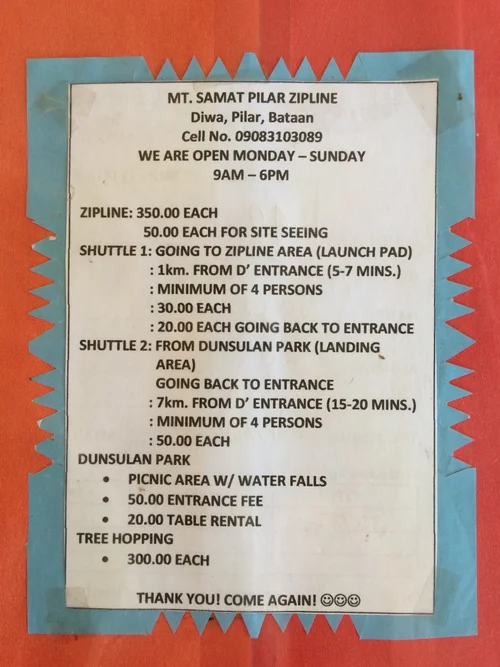 MT. SAMAT PILAR ZIPLINE
Diwa, Pilar, Bataan
Cell No. 09083103089
WE ARE OPEN MONDAY – SUNDAY
9AM – 6PM

ZIPLINE: 350.00 EACH
50.00 EACH FOR SITE SEEING
SHUTTLE 1: GOING TO ZIPLINE AREA (LAUNCH PAD)
: 1km. FROM D' ENTRANCE (5-7 MINS.)
: MINIMUM OF 4 PERSONS
: 30.00 EACH
: 20.00 EACH GOING BACK TO ENTRANCE
SHUTTLE 2: FROM DUNSULAN PARK (LANDING AREA)
GOING BACK TO ENTRANCE
: 7km. FROM D' ENTRANCE (15-20 MINS.)
: MINIMUM OF 4 PERSONS
: 50.00 EACH
DUNSULAN PARK
• PICNIC AREA W/ WATER FALLS
• 50.00 ENTRANCE FEE
• 20.00 TABLE RENTAL
TREE HOPPING
• 300.00 EACH

THANK YOU! COME AGAIN! ☺☺☺